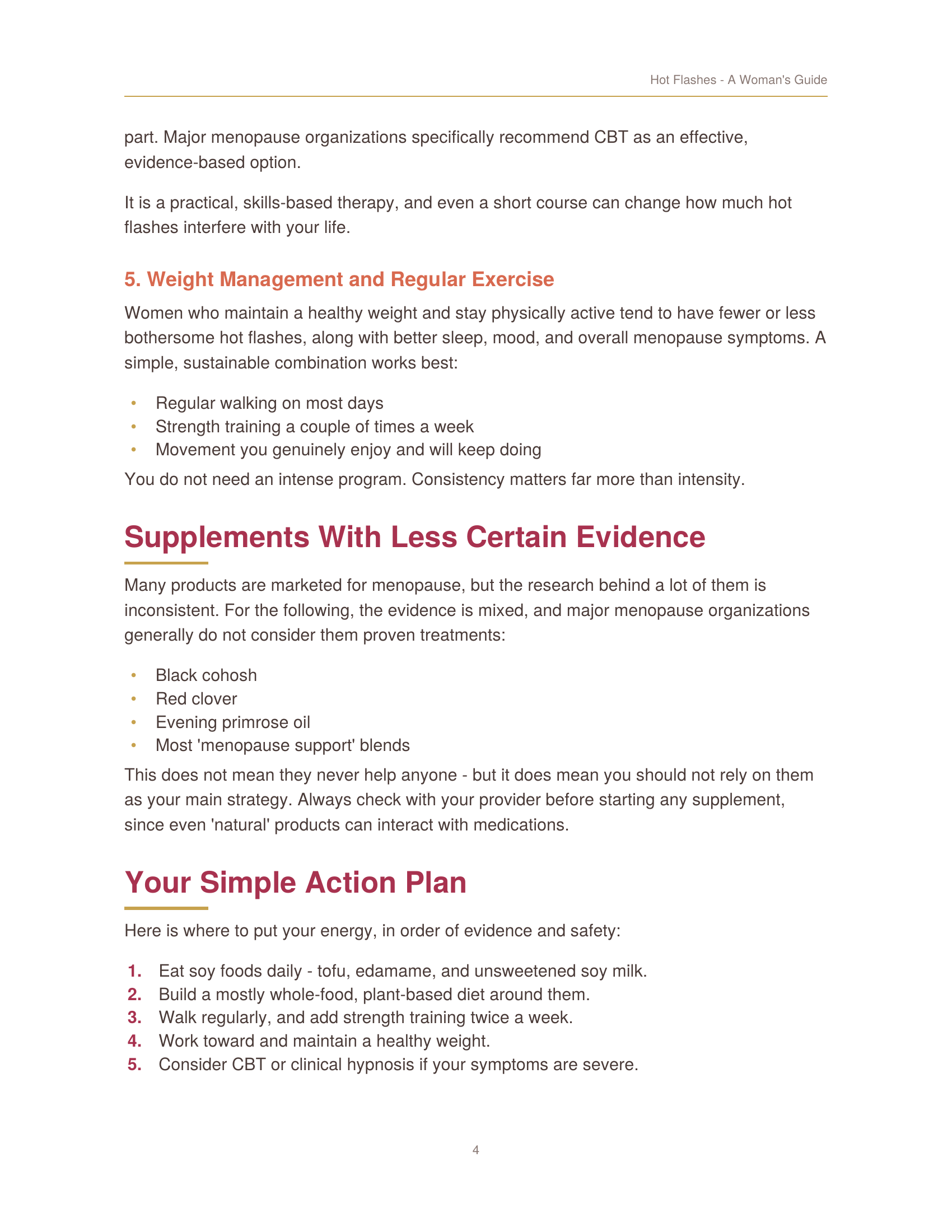 Hot Flashes - A Woman's Guide

part. Major menopause organizations specifically recommend CBT as an effective, evidence-based option.

It is a practical, skills-based therapy, and even a short course can change how much hot flashes interfere with your life.

5. Weight Management and Regular Exercise

Women who maintain a healthy weight and stay physically active tend to have fewer or less bothersome hot flashes, along with better sleep, mood, and overall menopause symptoms. A simple, sustainable combination works best:

• Regular walking on most days
• Strength training a couple of times a week
• Movement you genuinely enjoy and will keep doing

You do not need an intense program. Consistency matters far more than intensity.

Supplements With Less Certain Evidence

Many products are marketed for menopause, but the research behind a lot of them is inconsistent. For the following, the evidence is mixed, and major menopause organizations generally do not consider them proven treatments:

• Black cohosh
• Red clover
• Evening primrose oil
• Most 'menopause support' blends

This does not mean they never help anyone - but it does mean you should not rely on them as your main strategy. Always check with your provider before starting any supplement, since even 'natural' products can interact with medications.

Your Simple Action Plan

Here is where to put your energy, in order of evidence and safety:

1. Eat soy foods daily - tofu, edamame, and unsweetened soy milk.
2. Build a mostly whole-food, plant-based diet around them.
3. Walk regularly, and add strength training twice a week.
4. Work toward and maintain a healthy weight.
5. Consider CBT or clinical hypnosis if your symptoms are severe.

4